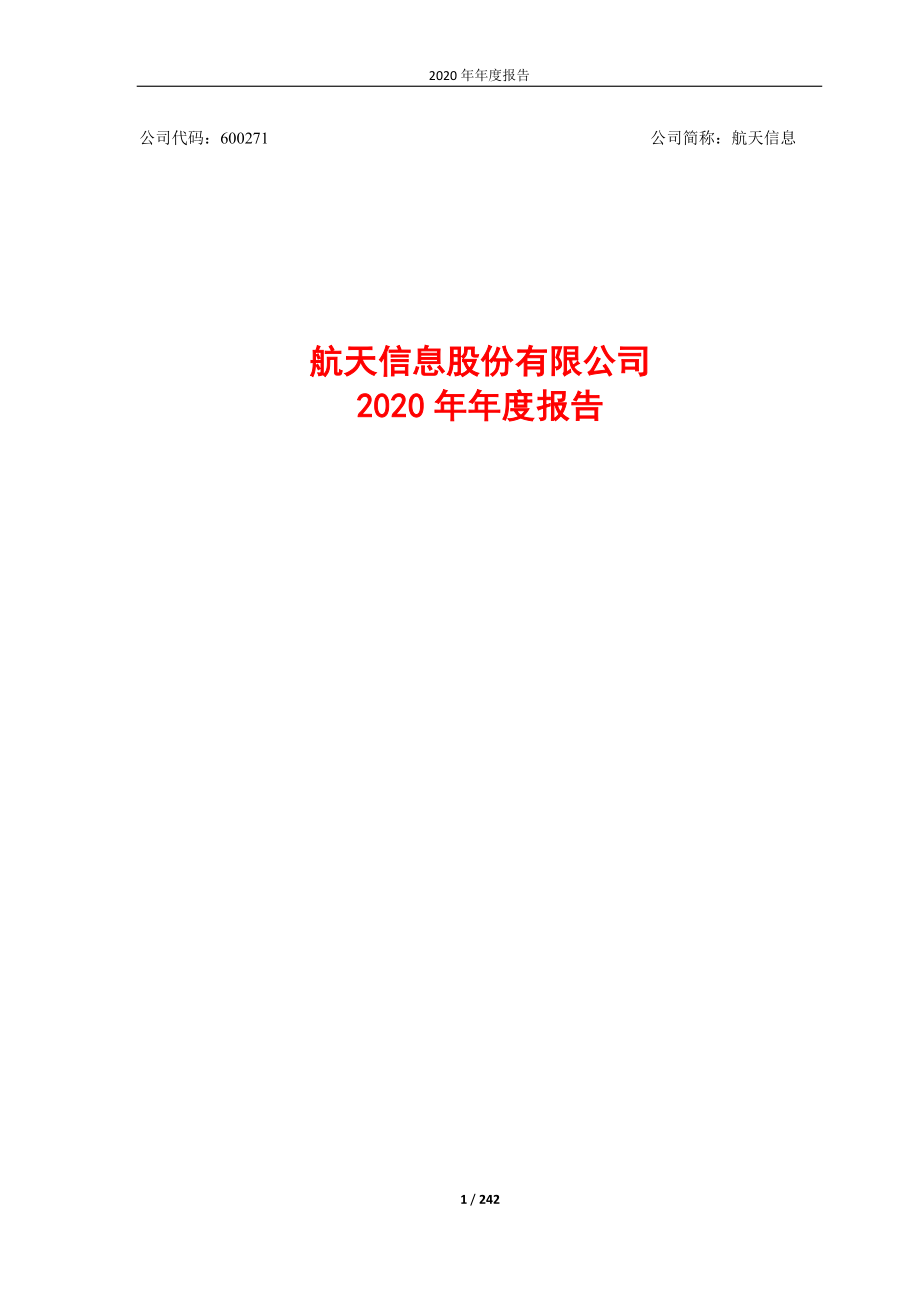 2020 年年度报告

公司代码：600271

公司简称：航天信息

航天信息股份有限公司
2020 年年度报告

1 / 242